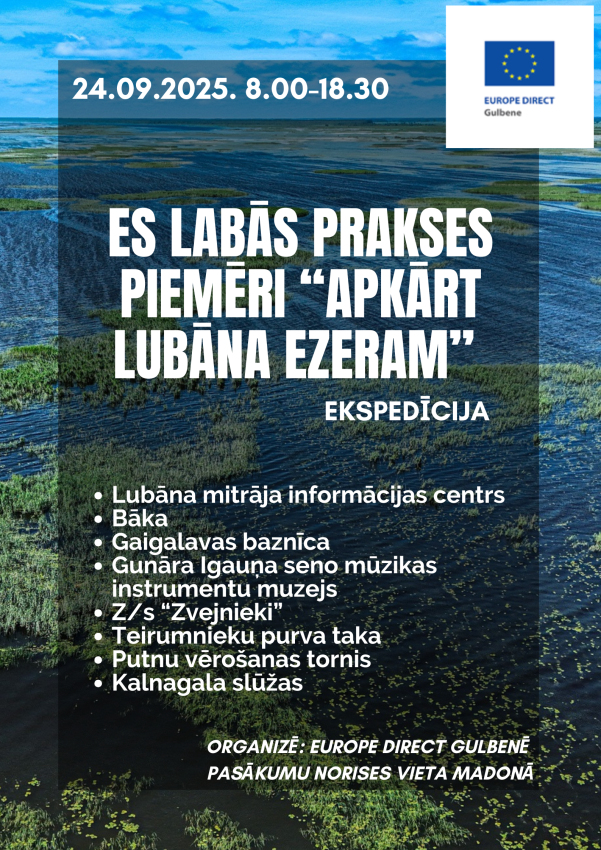 24.09.2025. 8.00-18.30

EUROPE DIRECT
Gulbene

ES LABĀS PRAKSES PIEMĒRI "APKĀRT LUBĀNA EZERAM"

EKSPEDĪCIJA

• Lubāna mitrāja informācijas centrs
• Bāka
• Gaigalavas baznīca
• Gunāra Igauņa seno mūzikas instrumentu muzejs
• Z/s "Zvejnieki"
• Teirumnieku purva taka
• Putnu vērošanas tornis
• Kalnagala slūžas

ORGANIZĒ: EUROPE DIRECT GULBENĒ
PASĀKUMU NORISES VIETA MADONĀ